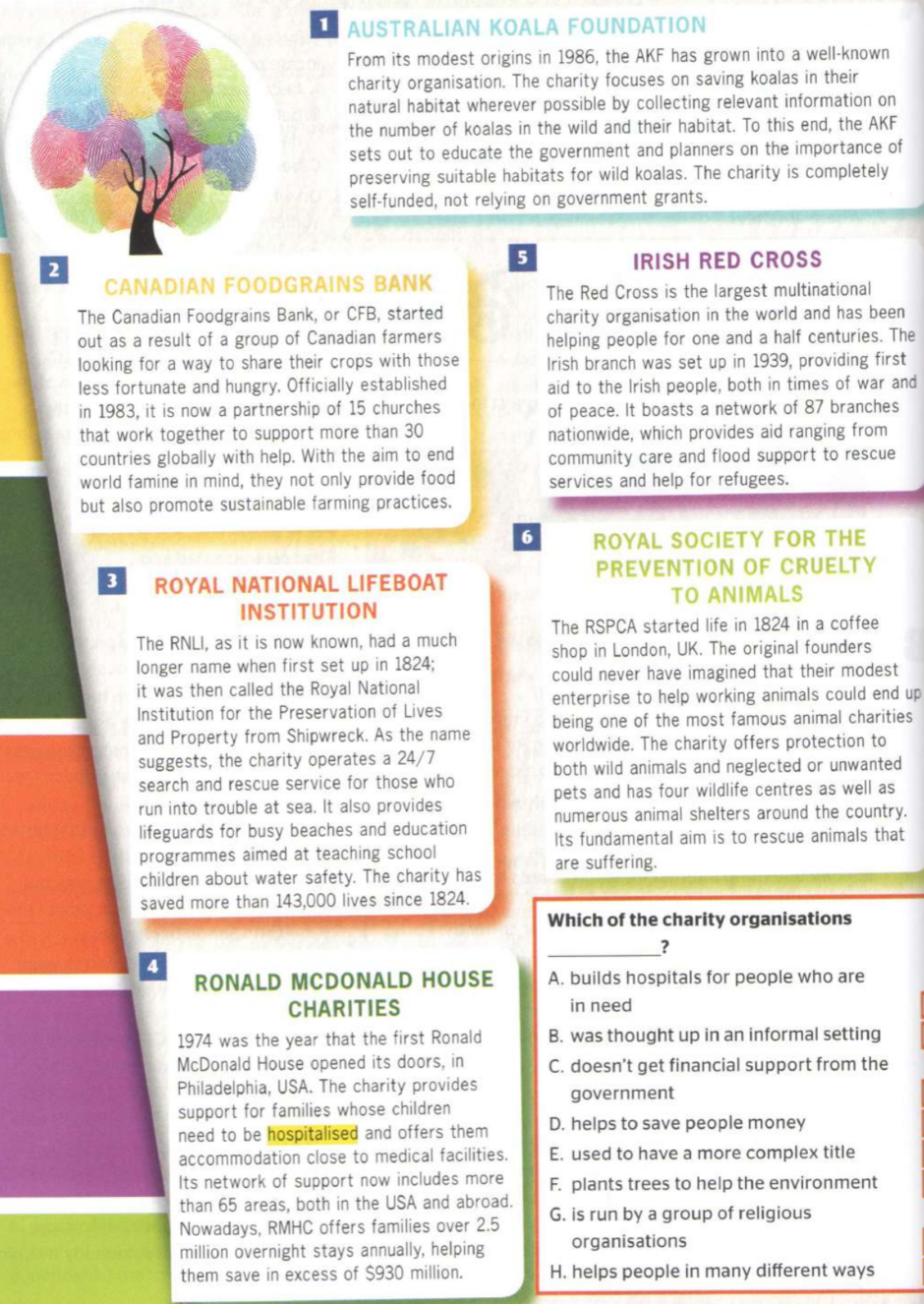 1 AUSTRALIAN KOALA FOUNDATION

From its modest origins in 1986, the AKF has grown into a well-known charity organisation. The charity focuses on saving koalas in their natural habitat wherever possible by collecting relevant information on the number of koalas in the wild and their habitat. To this end, the AKF sets out to educate the government and planners on the importance of preserving suitable habitats for wild koalas. The charity is completely self-funded, not relying on government grants.

2 CANADIAN FOODGRAINS BANK

The Canadian Foodgrains Bank, or CFB, started out as a result of a group of Canadian farmers looking for a way to share their crops with those less fortunate and hungry. Officially established in 1983, it is now a partnership of 15 churches that work together to support more than 30 countries globally with help. With the aim to end world famine in mind, they not only provide food but also promote sustainable farming practices.

3 ROYAL NATIONAL LIFEBOAT INSTITUTION

The RNLI, as it is now known, had a much longer name when first set up in 1824; it was then called the Royal National Institution for the Preservation of Lives and Property from Shipwreck. As the name suggests, the charity operates a 24/7 search and rescue service for those who run into trouble at sea. It also provides lifeguards for busy beaches and education programmes aimed at teaching school children about water safety. The charity has saved more than 143,000 lives since 1824.

4 RONALD MCDONALD HOUSE CHARITIES

1974 was the year that the first Ronald McDonald House opened its doors, in Philadelphia, USA. The charity provides support for families whose children need to be hospitalised and offers them accommodation close to medical facilities. Its network of support now includes more than 65 areas, both in the USA and abroad. Nowadays, RMHC offers families over 2.5 million overnight stays annually, helping them save in excess of $930 million.

5 IRISH RED CROSS

The Red Cross is the largest multinational charity organisation in the world and has been helping people for one and a half centuries. The Irish branch was set up in 1939, providing first aid to the Irish people, both in times of war and of peace. It boasts a network of 87 branches nationwide, which provides aid ranging from community care and flood support to rescue services and help for refugees.

6 ROYAL SOCIETY FOR THE PREVENTION OF CRUELTY TO ANIMALS

The RSPCA started life in 1824 in a coffee shop in London, UK. The original founders could never have imagined that their modest enterprise to help working animals could end up being one of the most famous animal charities worldwide. The charity offers protection to both wild animals and neglected or unwanted pets and has four wildlife centres as well as numerous animal shelters around the country. Its fundamental aim is to rescue animals that are suffering.

Which of the charity organisations ____?

A. builds hospitals for people who are in need
B. was thought up in an informal setting
C. doesn't get financial support from the government
D. helps to save people money
E. used to have a more complex title
F. plants trees to help the environment
G. is run by a group of religious organisations
H. helps people in many different ways